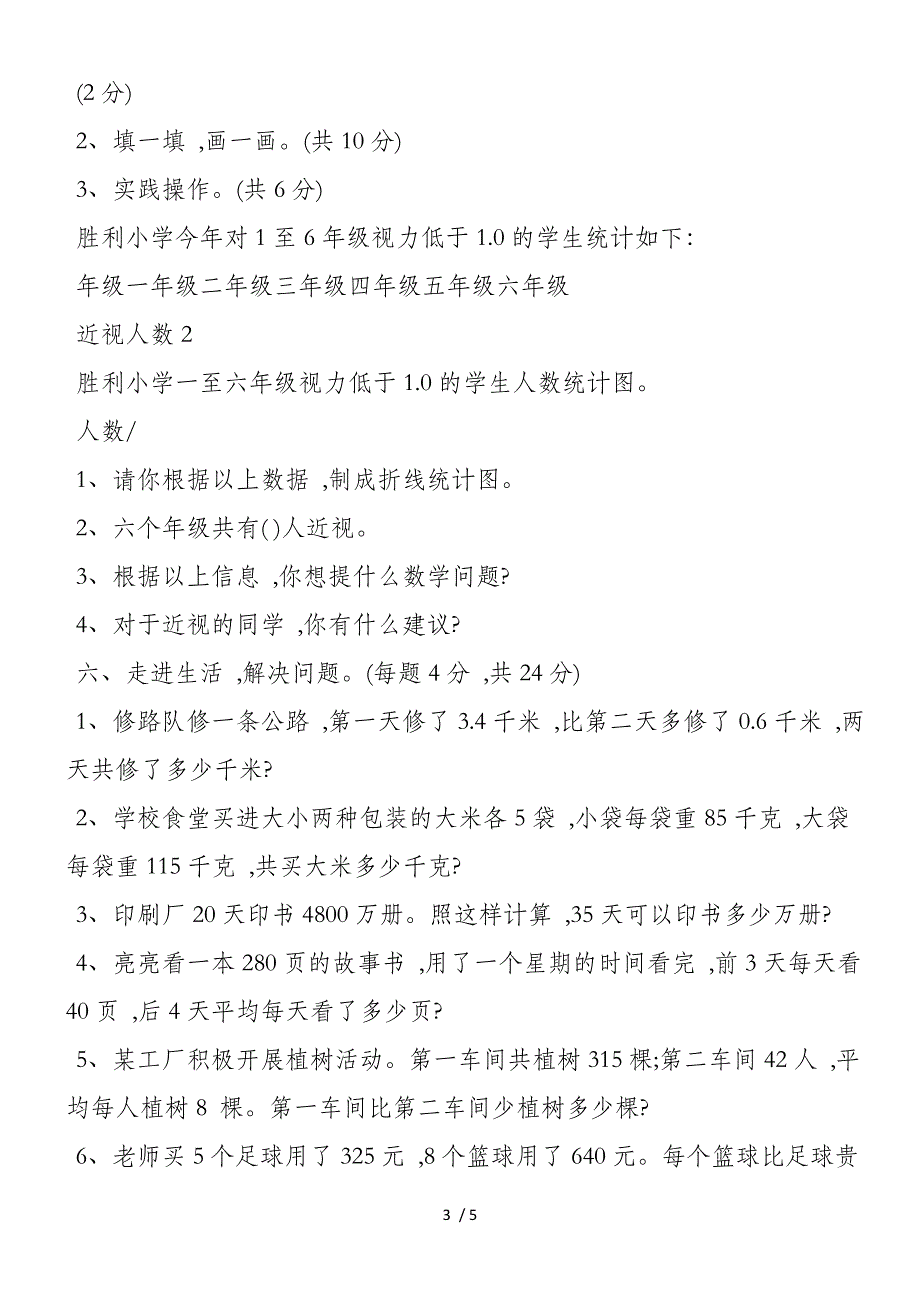 (2 分)

2、填一填 ,画一画。(共 10 分)

3、实践操作。(共 6 分)

胜利小学今年对 1 至 6 年级视力低于 1.0 的学生统计如下:

年级一年级二年级三年级四年级五年级六年级

近视人数 2

胜利小学一至六年级视力低于 1.0 的学生人数统计图。

人数/

1、请你根据以上数据 ,制成折线统计图。

2、六个年级共有()人近视。

3、根据以上信息 ,你想提什么数学问题?

4、对于近视的同学 ,你有什么建议?

六、走进生活 ,解决问题。(每题 4 分 ,共 24 分)

1、修路队修一条公路 ,第一天修了 3.4 千米 ,比第二天多修了 0.6 千米 ,两天共修了多少千米?

2、学校食堂买进大小两种包装的大米各 5 袋 ,小袋每袋重 85 千克 ,大袋每袋重 115 千克 ,共买大米多少千克?

3、印刷厂 20 天印书 4800 万册。照这样计算 ,35 天可以印书多少万册?

4、亮亮看一本 280 页的故事书 ,用了一个星期的时间看完 ,前 3 天每天看 40 页 ,后 4 天平均每天看了多少页?

5、某工厂积极开展植树活动。第一车间共植树 315 棵;第二车间 42 人 ,平均每人植树 8 棵。第一车间比第二车间少植树多少棵?

6、老师买 5 个足球用了 325 元 ,8 个篮球用了 640 元。每个篮球比足球贵

3 / 5